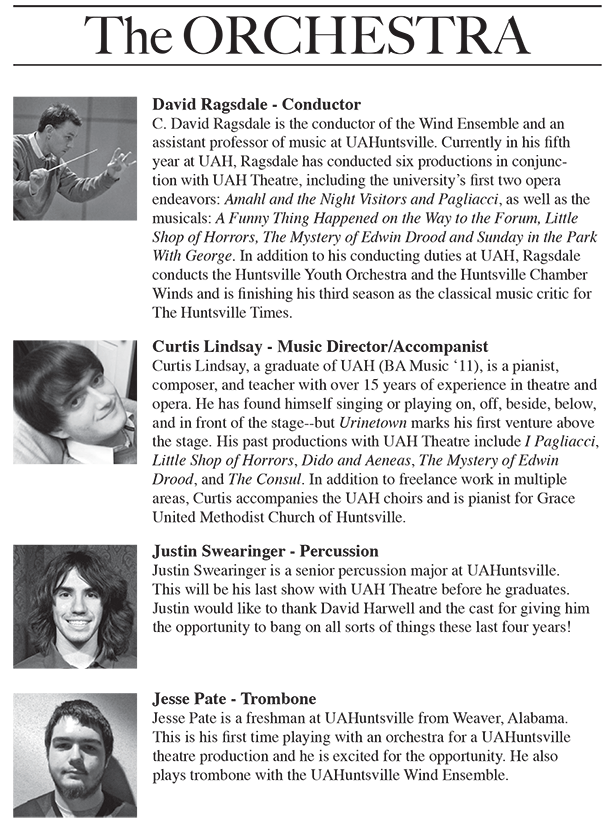 The ORCHESTRA

David Ragsdale - Conductor
C. David Ragsdale is the conductor of the Wind Ensemble and an assistant professor of music at UAHuntsville. Currently in his fifth year at UAH, Ragsdale has conducted six productions in conjunction with UAH Theatre, including the university's first two opera endeavors: Amahl and the Night Visitors and Pagliacci, as well as the musicals: A Funny Thing Happened on the Way to the Forum, Little Shop of Horrors, The Mystery of Edwin Drood and Sunday in the Park With George. In addition to his conducting duties at UAH, Ragsdale conducts the Huntsville Youth Orchestra and the Huntsville Chamber Winds and is finishing his third season as the classical music critic for The Huntsville Times.

Curtis Lindsay - Music Director/Accompanist
Curtis Lindsay, a graduate of UAH (BA Music '11), is a pianist, composer, and teacher with over 15 years of experience in theatre and opera. He has found himself singing or playing on, off, beside, below, and in front of the stage--but Urinetown marks his first venture above the stage. His past productions with UAH Theatre include I Pagliacci, Little Shop of Horrors, Dido and Aeneas, The Mystery of Edwin Drood, and The Consul. In addition to freelance work in multiple areas, Curtis accompanies the UAH choirs and is pianist for Grace United Methodist Church of Huntsville.

Justin Swearinger - Percussion
Justin Swearinger is a senior percussion major at UAHuntsville. This will be his last show with UAH Theatre before he graduates. Justin would like to thank David Harwell and the cast for giving him the opportunity to bang on all sorts of things these last four years!

Jesse Pate - Trombone
Jesse Pate is a freshman at UAHuntsville from Weaver, Alabama. This is his first time playing with an orchestra for a UAHuntsville theatre production and he is excited for the opportunity. He also plays trombone with the UAHuntsville Wind Ensemble.